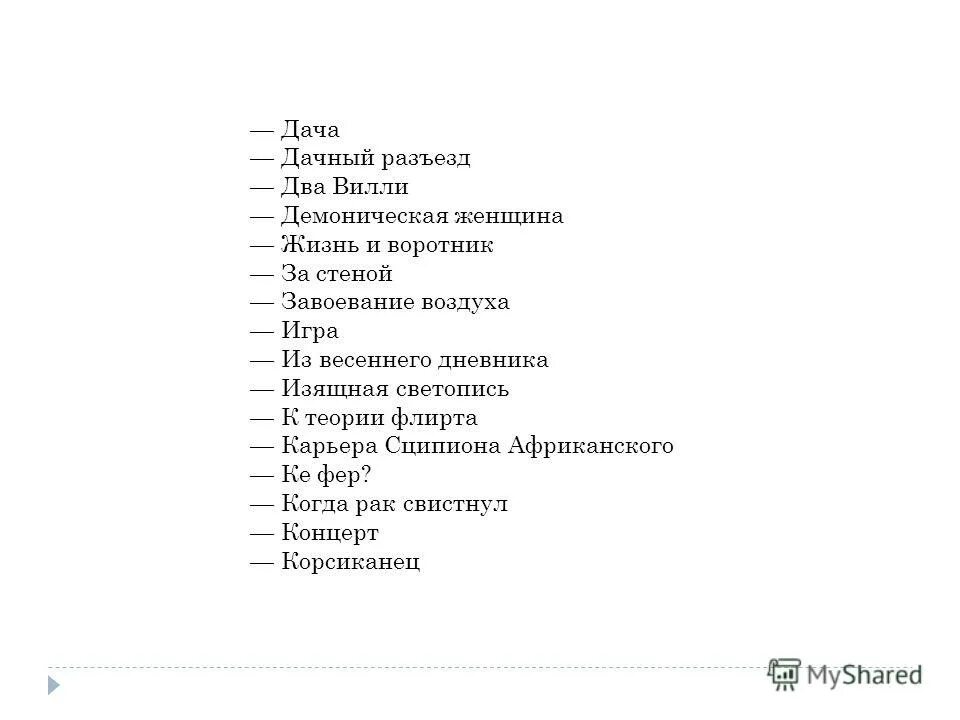 — Дача
— Дачный разъезд
— Два Вилли
— Демоническая женщина
— Жизнь и воротник
— За стеной
— Завоевание воздуха
— Игра
— Из весеннего дневника
— Изящная светопись
— К теории флирта
— Карьера Сципиона Африканского
— Ке фер?
— Когда рак свистнул
— Концерт
— Корсиканец

MyShared